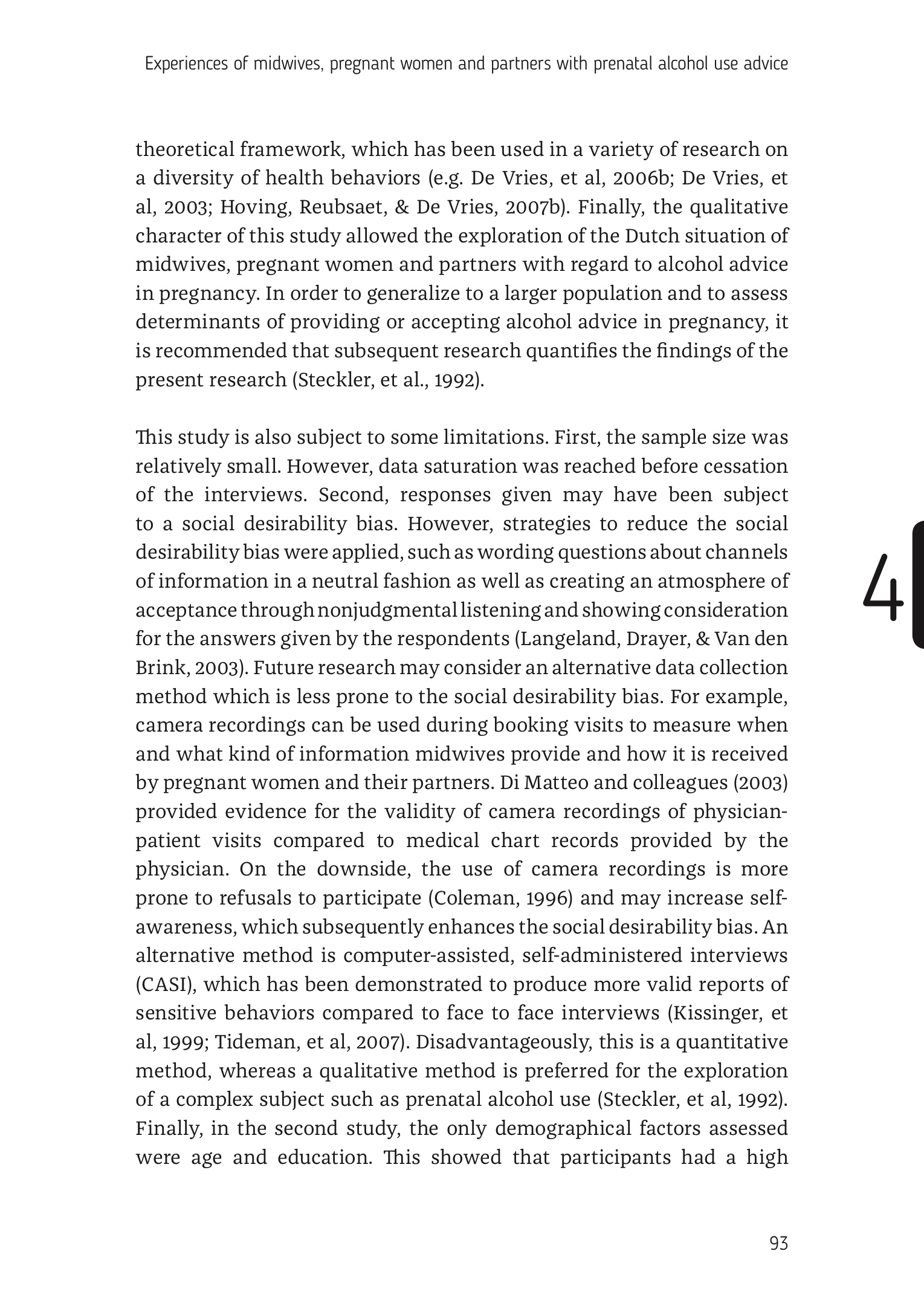 Experiences of midwives, pregnant women and partners with prenatal alcohol use advice

theoretical framework, which has been used in a variety of research on a diversity of health behaviors (e.g. De Vries, et al, 2006b; De Vries, et al, 2003; Hoving, Reubsaet, & De Vries, 2007b). Finally, the qualitative character of this study allowed the exploration of the Dutch situation of midwives, pregnant women and partners with regard to alcohol advice in pregnancy. In order to generalize to a larger population and to assess determinants of providing or accepting alcohol advice in pregnancy, it is recommended that subsequent research quantifies the findings of the present research (Steckler, et al., 1992).

This study is also subject to some limitations. First, the sample size was relatively small. However, data saturation was reached before cessation of the interviews. Second, responses given may have been subject to a social desirability bias. However, strategies to reduce the social desirability bias were applied, such as wording questions about channels of information in a neutral fashion as well as creating an atmosphere of acceptance through nonjudgmental listening and showing consideration for the answers given by the respondents (Langeland, Drayer, & Van den Brink, 2003). Future research may consider an alternative data collection method which is less prone to the social desirability bias. For example, camera recordings can be used during booking visits to measure when and what kind of information midwives provide and how it is received by pregnant women and their partners. Di Matteo and colleagues (2003) provided evidence for the validity of camera recordings of physician-patient visits compared to medical chart records provided by the physician. On the downside, the use of camera recordings is more prone to refusals to participate (Coleman, 1996) and may increase self-awareness, which subsequently enhances the social desirability bias. An alternative method is computer-assisted, self-administered interviews (CASI), which has been demonstrated to produce more valid reports of sensitive behaviors compared to face to face interviews (Kissinger, et al, 1999; Tideman, et al, 2007). Disadvantageously, this is a quantitative method, whereas a qualitative method is preferred for the exploration of a complex subject such as prenatal alcohol use (Steckler, et al, 1992). Finally, in the second study, the only demographical factors assessed were age and education. This showed that participants had a high

4

93